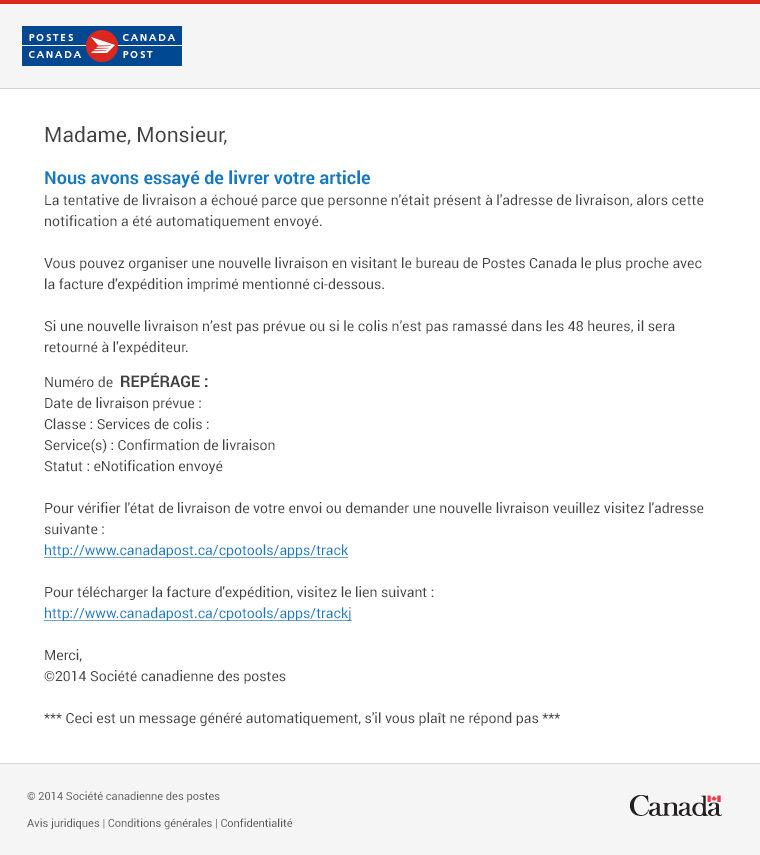 POSTES CANADA
CANADA POST

Madame, Monsieur,

Nous avons essayé de livrer votre article
La tentative de livraison a échoué parce que personne n'était présent à l'adresse de livraison, alors cette notification a été automatiquement envoyé.

Vous pouvez organiser une nouvelle livraison en visitant le bureau de Postes Canada le plus proche avec la facture d'expédition imprimé mentionné ci-dessous.

Si une nouvelle livraison n'est pas prévue ou si le colis n'est pas ramassé dans les 48 heures, il sera retourné à l'expéditeur.

Numéro de REPÉRAGE :
Date de livraison prévue :
Classe : Services de colis :
Service(s) : Confirmation de livraison
Statut : eNotification envoyé

Pour vérifier l'état de livraison de votre envoi ou demander une nouvelle livraison veuillez visitez l'adresse suivante :
http://www.canadapost.ca/cpotools/apps/track

Pour télécharger la facture d'expédition, visitez le lien suivant :
http://www.canadapost.ca/cpotools/apps/trackj

Merci,
©2014 Société canadienne des postes

*** Ceci est un message généré automatiquement, s'il vous plaît ne répond pas ***

© 2014 Société canadienne des postes

Avis juridiques | Conditions générales | Confidentialité

Canada